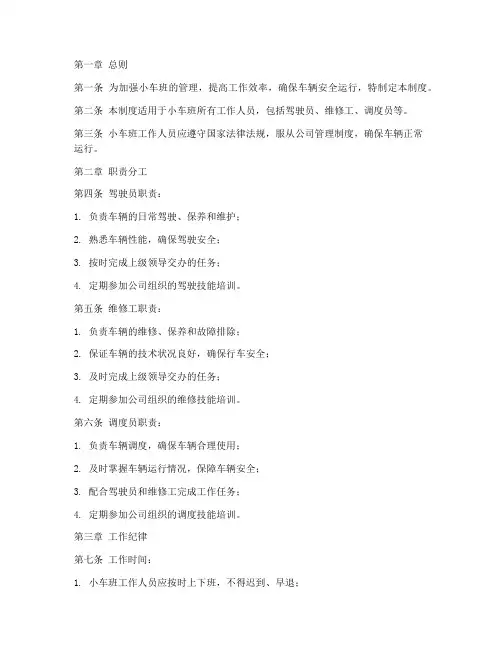 第一章 总则

第一条 为加强小车班的管理，提高工作效率，确保车辆安全运行，特制定本制度。

第二条 本制度适用于小车班所有工作人员，包括驾驶员、维修工、调度员等。

第三条 小车班工作人员应遵守国家法律法规，服从公司管理制度，确保车辆正常运行。

第二章 职责分工

第四条 驾驶员职责：

1. 负责车辆的日常驾驶、保养和维护；

2. 熟悉车辆性能，确保驾驶安全；

3. 按时完成上级领导交办的任务；

4. 定期参加公司组织的驾驶技能培训。

第五条 维修工职责：

1. 负责车辆的维修、保养和故障排除；

2. 保证车辆的技术状况良好，确保行车安全；

3. 及时完成上级领导交办的任务；

4. 定期参加公司组织的维修技能培训。

第六条 调度员职责：

1. 负责车辆调度，确保车辆合理使用；

2. 及时掌握车辆运行情况，保障车辆安全；

3. 配合驾驶员和维修工完成工作任务；

4. 定期参加公司组织的调度技能培训。

第三章 工作纪律

第七条 工作时间：

1. 小车班工作人员应按时上下班，不得迟到、早退；